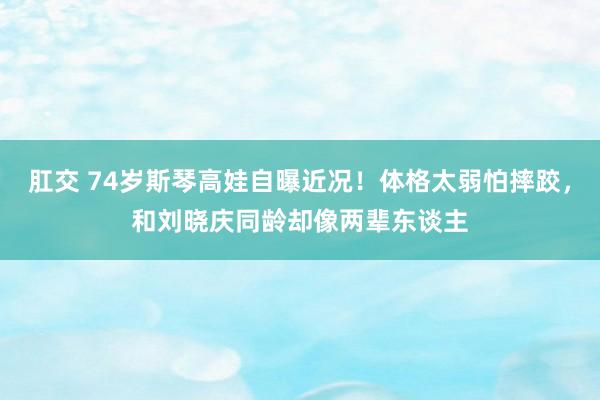 肛交 74岁斯琴高娃自曝近况！体格太弱怕摔跤，和刘晓庆同龄却像两辈东谈主